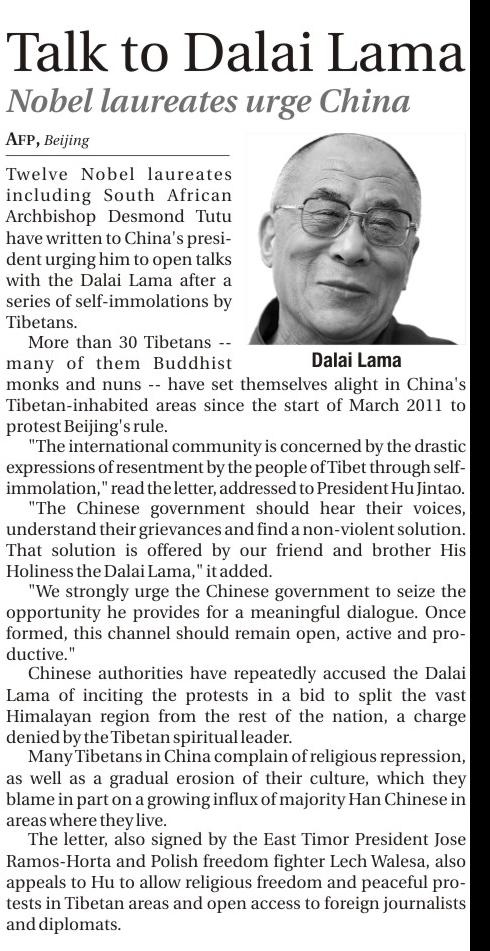 Talk to Dalai Lama

Nobel laureates urge China

AFP, Beijing

Twelve Nobel laureates including South African Archbishop Desmond Tutu have written to China's president urging him to open talks with the Dalai Lama after a series of self-immolations by Tibetans.

Dalai Lama

More than 30 Tibetans -- many of them Buddhist monks and nuns -- have set themselves alight in China's Tibetan-inhabited areas since the start of March 2011 to protest Beijing's rule.

"The international community is concerned by the drastic expressions of resentment by the people of Tibet through self-immolation," read the letter, addressed to President Hu Jintao.

"The Chinese government should hear their voices, understand their grievances and find a non-violent solution. That solution is offered by our friend and brother His Holiness the Dalai Lama," it added.

"We strongly urge the Chinese government to seize the opportunity he provides for a meaningful dialogue. Once formed, this channel should remain open, active and productive."

Chinese authorities have repeatedly accused the Dalai Lama of inciting the protests in a bid to split the vast Himalayan region from the rest of the nation, a charge denied by the Tibetan spiritual leader.

Many Tibetans in China complain of religious repression, as well as a gradual erosion of their culture, which they blame in part on a growing influx of majority Han Chinese in areas where they live.

The letter, also signed by the East Timor President Jose Ramos-Horta and Polish freedom fighter Lech Walesa, also appeals to Hu to allow religious freedom and peaceful protests in Tibetan areas and open access to foreign journalists and diplomats.